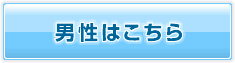 男性はこちら